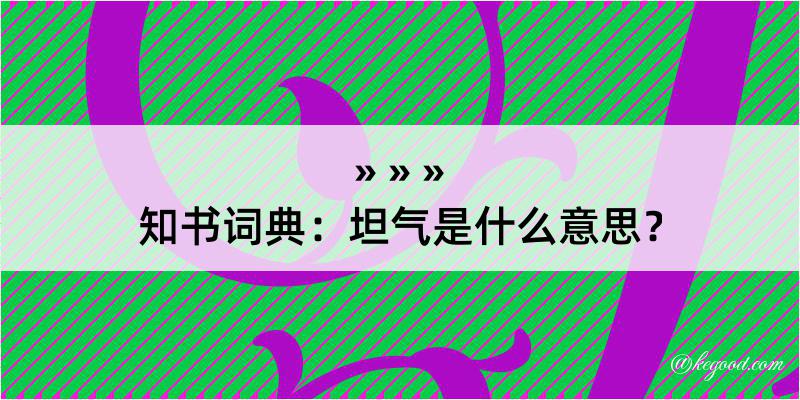 » » »
知书词典：坦气是什么意思？

@kegood.com